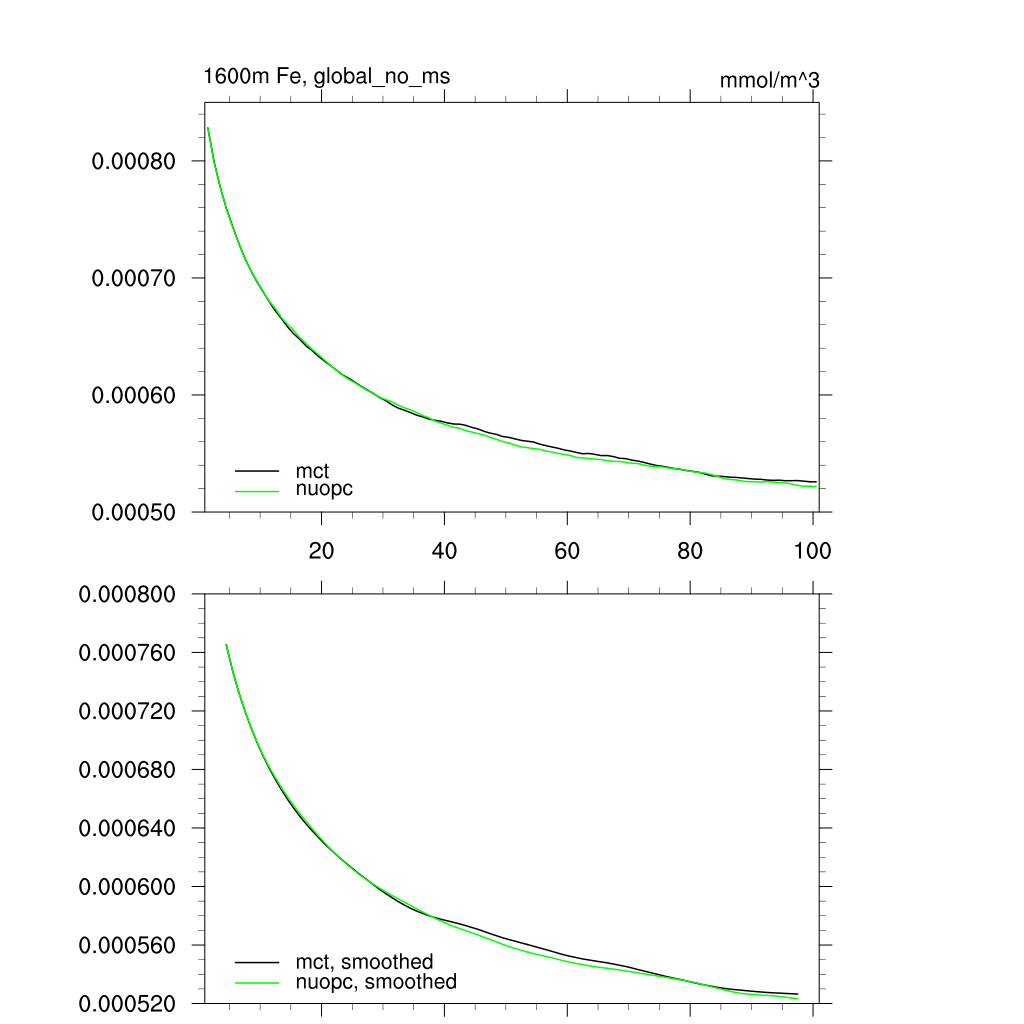 1600m Fe, global_no_ms

mmol/m^3

0.00080
0.00070
0.00060
0.00050

mct
nuopc

20
40
60
80
100

0.000800
0.000760
0.000720
0.000680
0.000640
0.000600
0.000560
0.000520

mct, smoothed
nuopc, smoothed